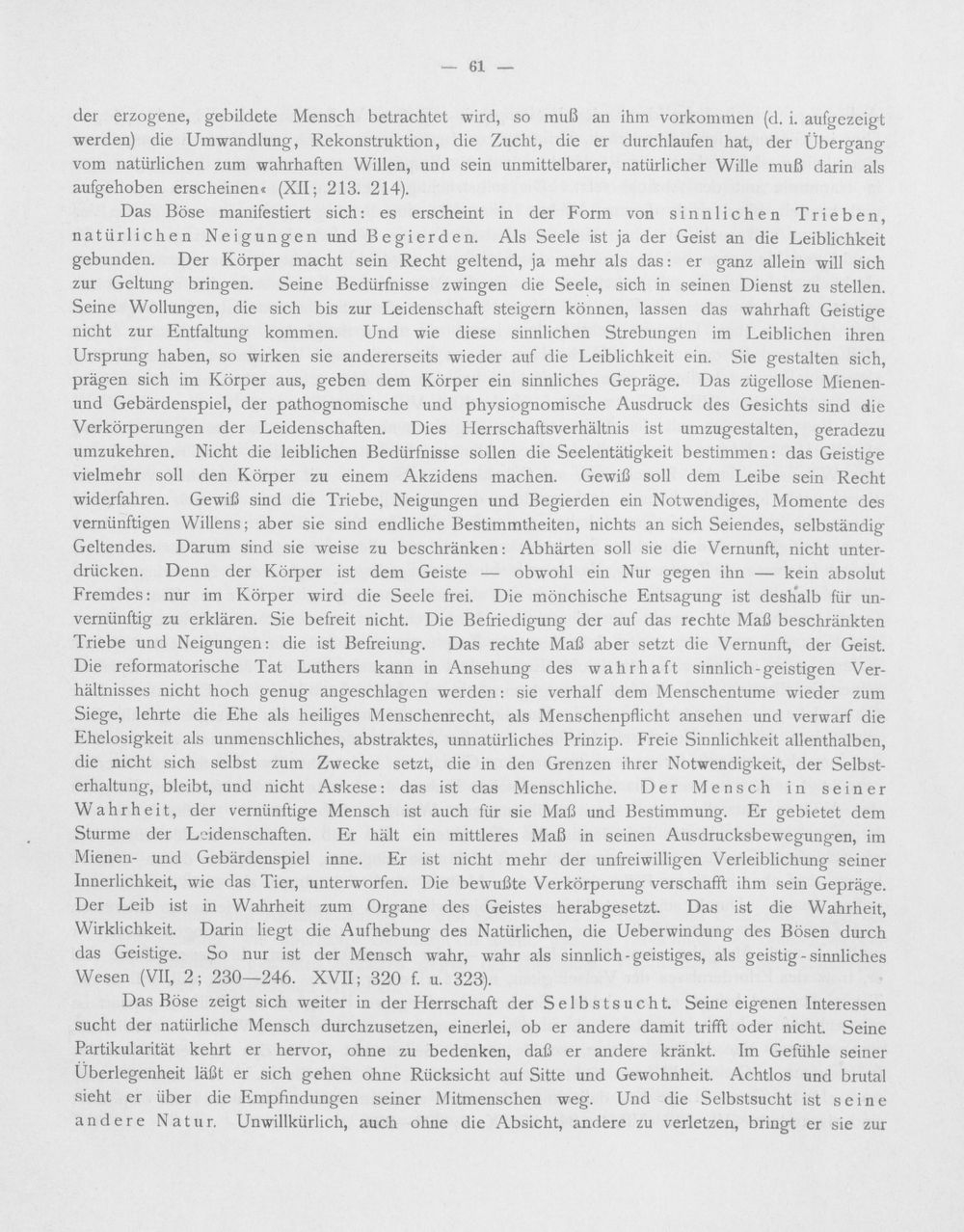 — 61 —

der erzogene, gebildete Mensch betrachtet wird, so muß an ihm vorkommen (d. i. aufgezeigt werden) die Umwandlung, Rekonstruktion, die Zucht, die er durchlaufen hat, der Übergang vom natürlichen zum wahrhaften Willen, und sein unmittelbarer, natürlicher Wille muß darin als aufgehoben erscheinen« (XII; 213. 214).

Das Böse manifestiert sich: es erscheint in der Form von sinnlichen Trieben, natürlichen Neigungen und Begierden. Als Seele ist ja der Geist an die Leiblichkeit gebunden. Der Körper macht sein Recht geltend, ja mehr als das: er ganz allein will sich zur Geltung bringen. Seine Bedürfnisse zwingen die Seele, sich in seinen Dienst zu stellen. Seine Wollungen, die sich bis zur Leidenschaft steigern können, lassen das wahrhaft Geistige nicht zur Entfaltung kommen. Und wie diese sinnlichen Strebungen im Leiblichen ihren Ursprung haben, so wirken sie andererseits wieder auf die Leiblichkeit ein. Sie gestalten sich, prägen sich im Körper aus, geben dem Körper ein sinnliches Gepräge. Das zügellose Mienen- und Gebärdenspiel, der pathognomische und physiognomische Ausdruck des Gesichts sind die Verkörperungen der Leidenschaften. Dies Herrschaftsverhältnis ist umzugestalten, geradezu umzukehren. Nicht die leiblichen Bedürfnisse sollen die Seelentätigkeit bestimmen: das Geistige vielmehr soll den Körper zu einem Akzidens machen. Gewiß soll dem Leibe sein Recht widerfahren. Gewiß sind die Triebe, Neigungen und Begierden ein Notwendiges, Momente des vernünftigen Willens; aber sie sind endliche Bestimmtheiten, nichts an sich Seiendes, selbständig Geltendes. Darum sind sie weise zu beschränken: Abhärten soll sie die Vernunft, nicht unterdrücken. Denn der Körper ist dem Geiste — obwohl ein Nur gegen ihn — kein absolut Fremdes: nur im Körper wird die Seele frei. Die mönchische Entsagung ist deshalb für unvernünftig zu erklären. Sie befreit nicht. Die Befriedigung der auf das rechte Maß beschränkten Triebe und Neigungen: die ist Befreiung. Das rechte Maß aber setzt die Vernunft, der Geist. Die reformatorische Tat Luthers kann in Ansehung des wahrhaft sinnlich-geistigen Verhältnisses nicht hoch genug angeschlagen werden: sie verhalf dem Menschentume wieder zum Siege, lehrte die Ehe als heiliges Menschenrecht, als Menschenpflicht ansehen und verwarf die Ehelosigkeit als unmenschliches, abstraktes, unnatürliches Prinzip. Freie Sinnlichkeit allenthalben, die nicht sich selbst zum Zwecke setzt, die in den Grenzen ihrer Notwendigkeit, der Selbsterhaltung, bleibt, und nicht Askese: das ist das Menschliche. Der Mensch in seiner Wahrheit, der vernünftige Mensch ist auch für sie Maß und Bestimmung. Er gebietet dem Sturme der Leidenschaften. Er hält ein mittleres Maß in seinen Ausdrucksbewegungen, im Mienen- und Gebärdenspiel inne. Er ist nicht mehr der unfreiwilligen Verleiblichung seiner Innerlichkeit, wie das Tier, unterworfen. Die bewußte Verkörperung verschafft ihm sein Gepräge. Der Leib ist in Wahrheit zum Organe des Geistes herabgesetzt. Das ist die Wahrheit, Wirklichkeit. Darin liegt die Aufhebung des Natürlichen, die Ueberwindung des Bösen durch das Geistige. So nur ist der Mensch wahr, wahr als sinnlich-geistiges, als geistig-sinnliches Wesen (VII, 2; 230—246. XVII; 320 f. u. 323).

Das Böse zeigt sich weiter in der Herrschaft der Selbstsucht. Seine eigenen Interessen sucht der natürliche Mensch durchzusetzen, einerlei, ob er andere damit trifft oder nicht. Seine Partikularität kehrt er hervor, ohne zu bedenken, daß er andere kränkt. Im Gefühle seiner Überlegenheit läßt er sich gehen ohne Rücksicht auf Sitte und Gewohnheit. Achtlos und brutal sieht er über die Empfindungen seiner Mitmenschen weg. Und die Selbstsucht ist seine andere Natur. Unwillkürlich, auch ohne die Absicht, andere zu verletzen, bringt er sie zur